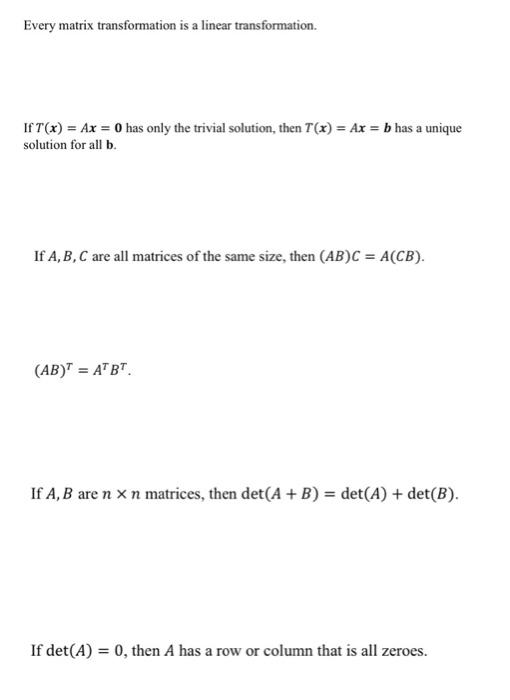 Every matrix transformation is a linear transformation.

If $T(\boldsymbol{x}) = A\boldsymbol{x} = \mathbf{0}$ has only the trivial solution, then $T(\boldsymbol{x}) = A\boldsymbol{x} = \boldsymbol{b}$ has a unique solution for all $\mathbf{b}$.

If $A, B, C$ are all matrices of the same size, then $(AB)C = A(CB)$.

$(AB)^T = A^T B^T$.

If $A, B$ are $n \times n$ matrices, then $\det(A + B) = \det(A) + \det(B)$.

If $\det(A) = 0$, then $A$ has a row or column that is all zeroes.